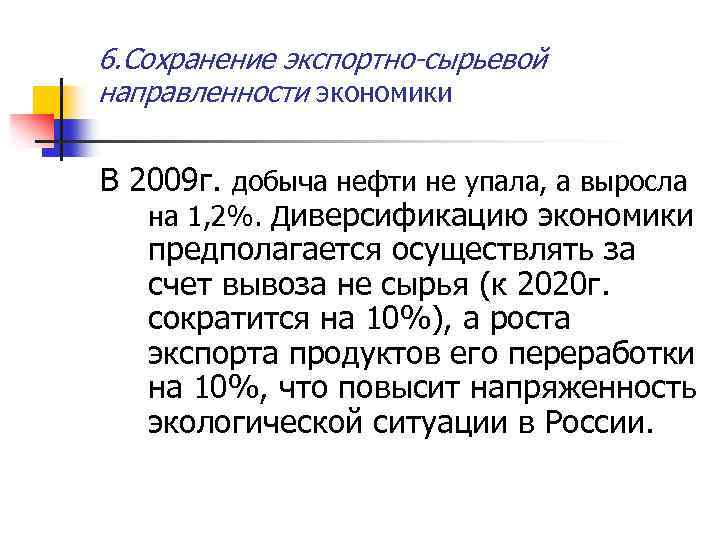 6.Сохранение экспортно-сырьевой направленности экономики

В 2009г. добыча нефти не упала, а выросла на 1,2%. Диверсификацию экономики предполагается осуществлять за счет вывоза не сырья (к 2020г. сократится на 10%), а роста экспорта продуктов его переработки на 10%, что повысит напряженность экологической ситуации в России.